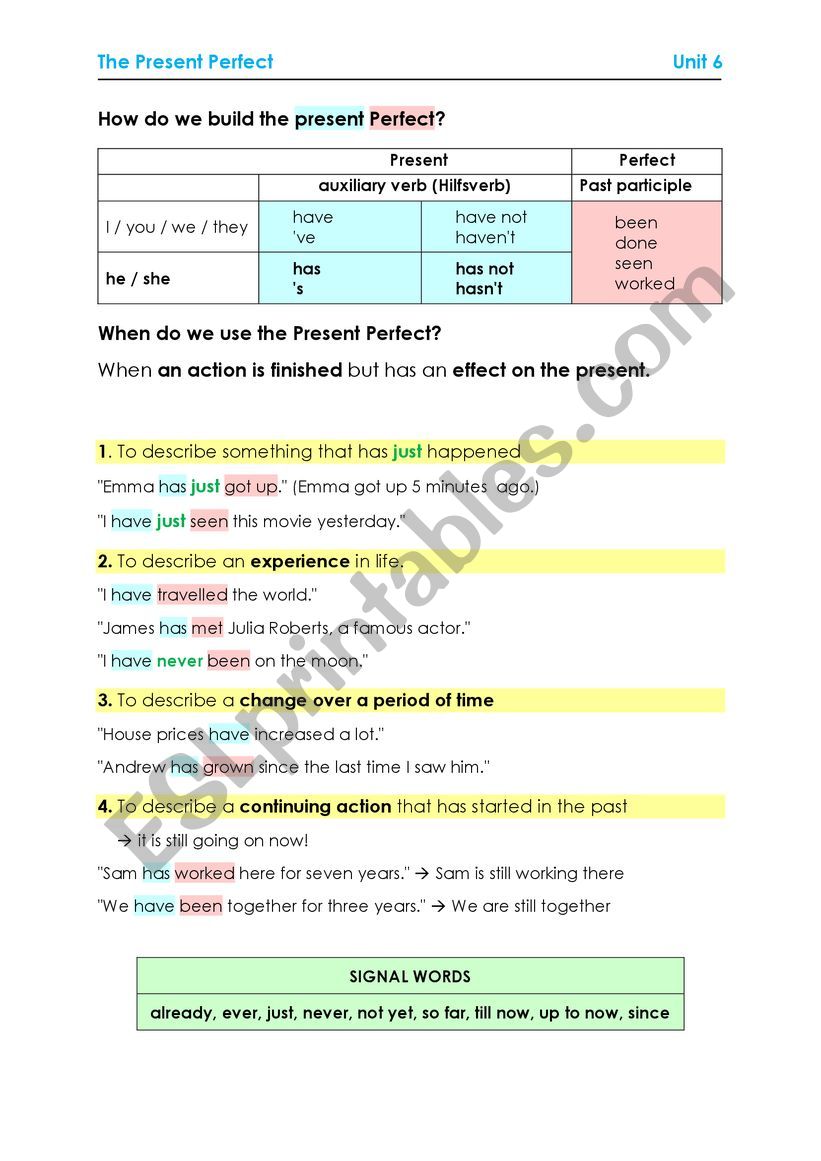 The Present Perfect Unit 6

How do we build the present Perfect?

| | Present | | Perfect |
|---|---|---|---|
| | auxiliary verb (Hilfsverb) | | Past participle |
| I / you / we / they | have 've | have not haven't | been done seen worked |
| he / she | has 's | has not hasn't | |

When do we use the Present Perfect?

When an action is finished but has an effect on the present.

1. To describe something that has just happened

"Emma has just got up." (Emma got up 5 minutes ago.)

"I have just seen this movie yesterday."

2. To describe an experience in life.

"I have travelled the world."

"James has met Julia Roberts, a famous actor."

"I have never been on the moon."

3. To describe a change over a period of time

"House prices have increased a lot."

"Andrew has grown since the last time I saw him."

4. To describe a continuing action that has started in the past
→ it is still going on now!

"Sam has worked here for seven years." → Sam is still working there

"We have been together for three years." → We are still together

| SIGNAL WORDS |
|---|
| already, ever, just, never, not yet, so far, till now, up to now, since |

ESLprintables.com